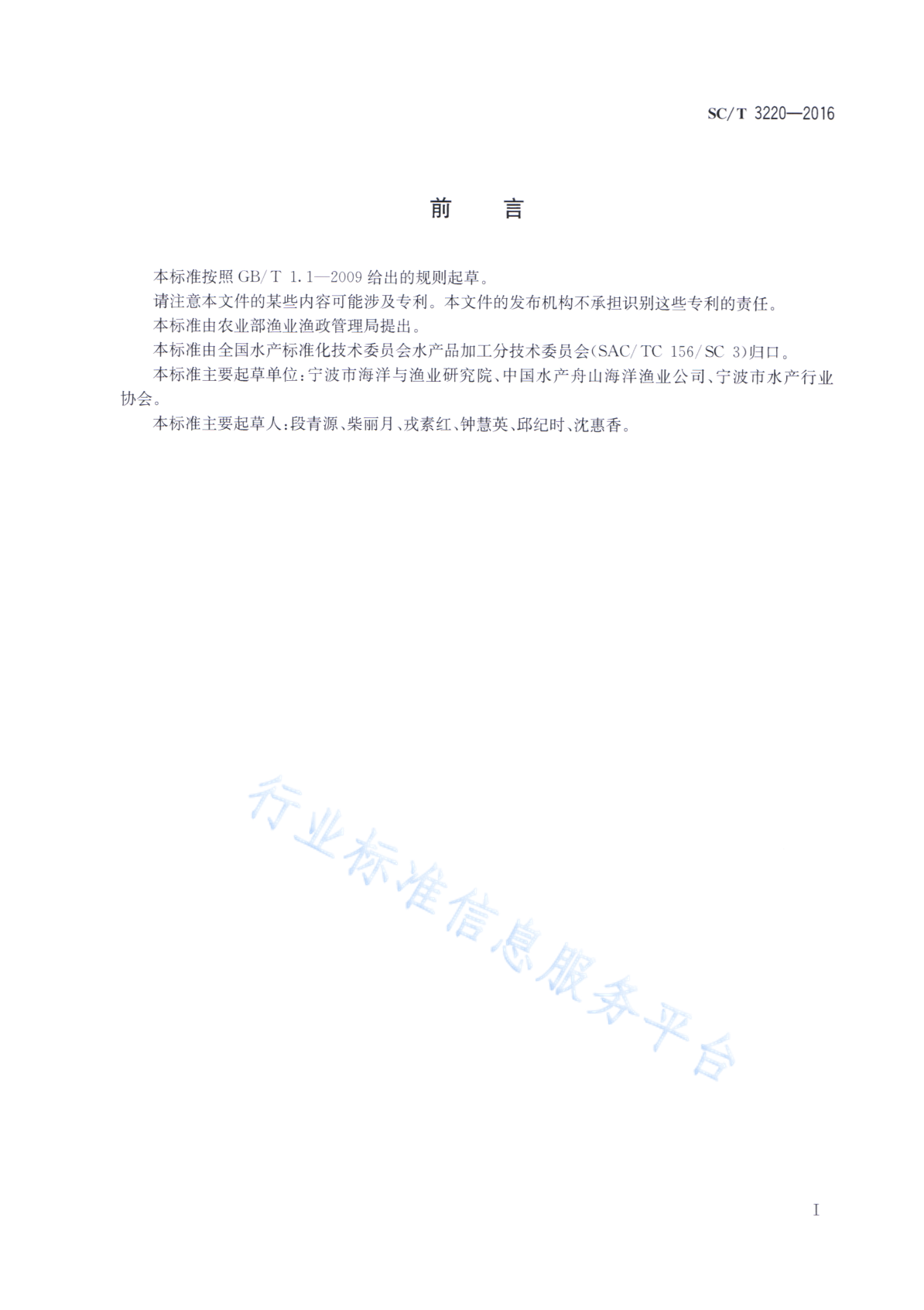 SC/T 3220—2016

前　言

本标准按照 GB/T 1.1—2009 给出的规则起草。

请注意本文件的某些内容可能涉及专利。本文件的发布机构不承担识别这些专利的责任。

本标准由农业部渔业渔政管理局提出。

本标准由全国水产标准化技术委员会水产品加工分技术委员会(SAC/TC 156/SC 3)归口。

本标准主要起草单位:宁波市海洋与渔业研究院、中国水产舟山海洋渔业公司、宁波市水产行业协会。

本标准主要起草人:段青源、柴丽月、戎素红、钟慧英、邱纪时、沈惠香。

行业标准信息服务平台

I